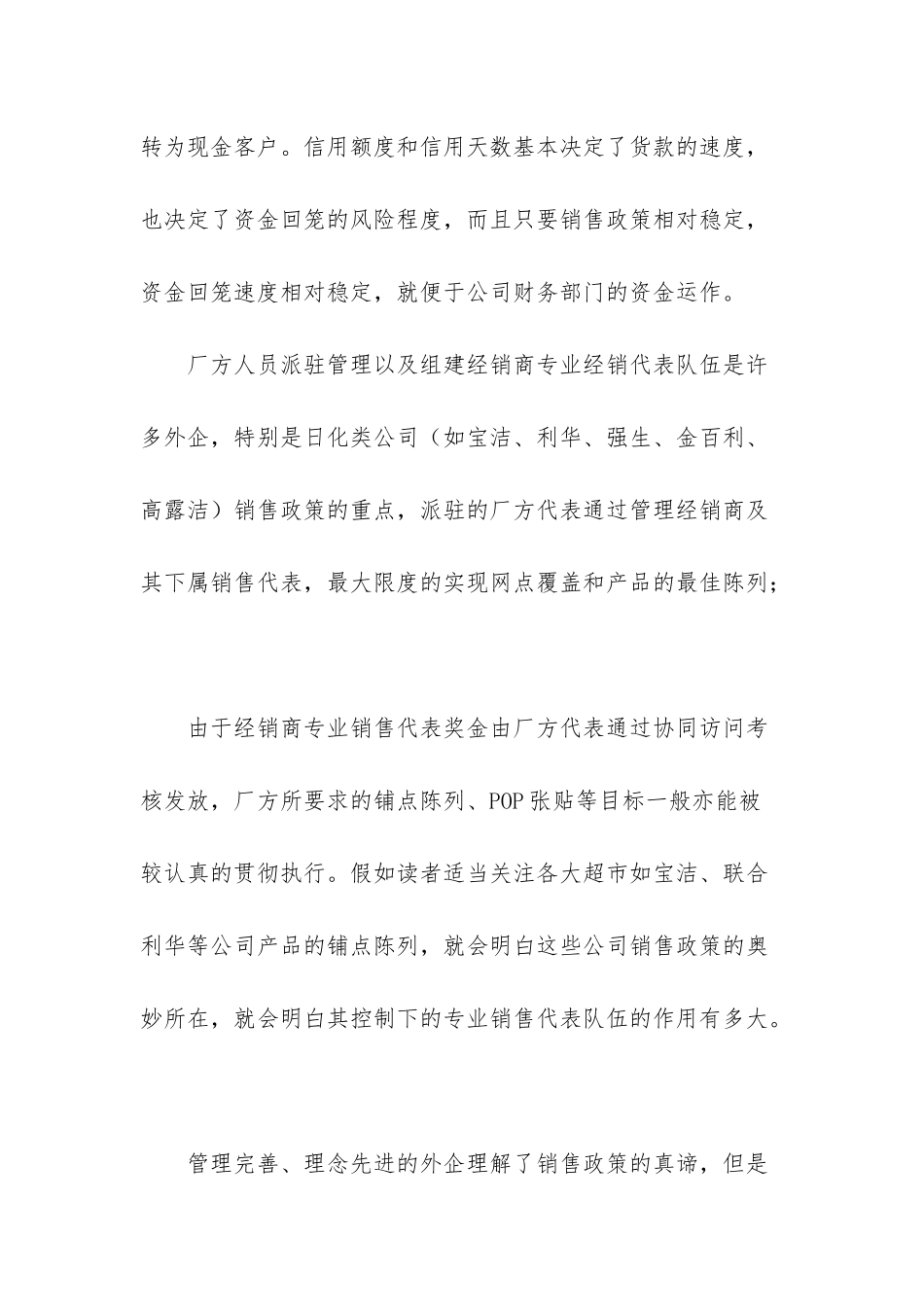 转为现金客户。信用额度和信用天数基本决定了货款的速度，也决定了资金回笼的风险程度，而且只要销售政策相对稳定，资金回笼速度相对稳定，就便于公司财务部门的资金运作。

厂方人员派驻管理以及组建经销商专业经销代表队伍是许多外企，特别是日化类公司（如宝洁、利华、强生、金百利、高露洁）销售政策的重点，派驻的厂方代表通过管理经销商及其下属销售代表，最大限度的实现网点覆盖和产品的最佳陈列；

由于经销商专业销售代表奖金由厂方代表通过协同访问考核发放，厂方所要求的铺点陈列、POP张贴等目标一般亦能被较认真的贯彻执行。假如读者适当关注各大超市如宝洁、联合利华等公司产品的铺点陈列，就会明白这些公司销售政策的奥妙所在，就会明白其控制下的专业销售代表队伍的作用有多大。

管理完善、理念先进的外企理解了销售政策的真谛，但是